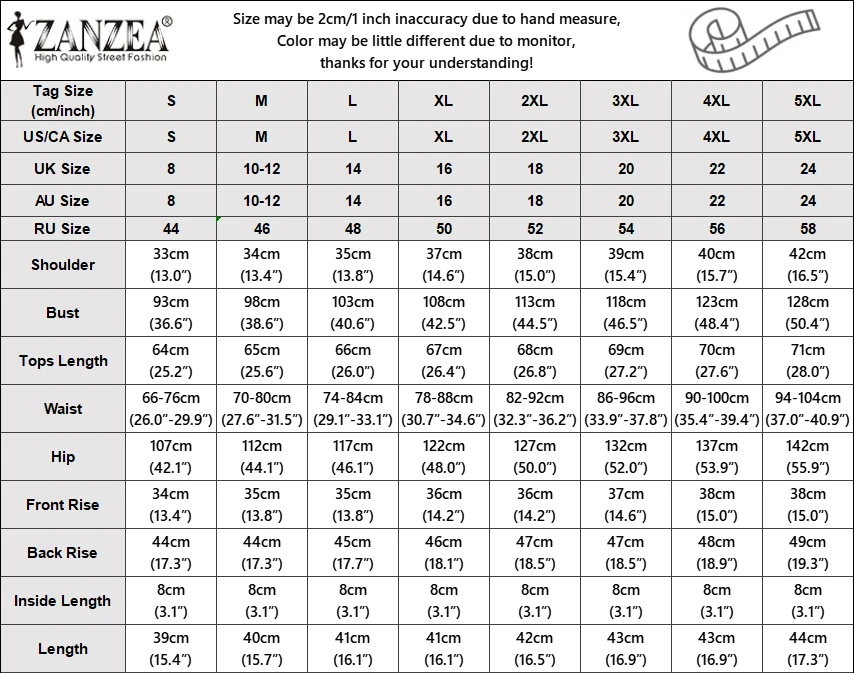 ZANZEA®
High Quality Street Fashion

Size may be 2cm/1 inch inaccuracy due to hand measure,
Color may be little different due to monitor,
thanks for your understanding!

| Tag Size (cm/inch) | S | M | L | XL | 2XL | 3XL | 4XL | 5XL |
|---|---|---|---|---|---|---|---|---|
| US/CA Size | S | M | L | XL | 2XL | 3XL | 4XL | 5XL |
| UK Size | 8 | 10-12 | 14 | 16 | 18 | 20 | 22 | 24 |
| AU Size | 8 | 10-12 | 14 | 16 | 18 | 20 | 22 | 24 |
| RU Size | 44 | 46 | 48 | 50 | 52 | 54 | 56 | 58 |
| Shoulder | 33cm (13.0") | 34cm (13.4") | 35cm (13.8") | 37cm (14.6") | 38cm (15.0") | 39cm (15.4") | 40cm (15.7") | 42cm (16.5") |
| Bust | 93cm (36.6") | 98cm (38.6") | 103cm (40.6") | 108cm (42.5") | 113cm (44.5") | 118cm (46.5") | 123cm (48.4") | 128cm (50.4") |
| Tops Length | 64cm (25.2") | 65cm (25.6") | 66cm (26.0") | 67cm (26.4") | 68cm (26.8") | 69cm (27.2") | 70cm (27.6") | 71cm (28.0") |
| Waist | 66-76cm (26.0"-29.9") | 70-80cm (27.6"-31.5") | 74-84cm (29.1"-33.1") | 78-88cm (30.7"-34.6") | 82-92cm (32.3"-36.2") | 86-96cm (33.9"-37.8") | 90-100cm (35.4"-39.4") | 94-104cm (37.0"-40.9") |
| Hip | 107cm (42.1") | 112cm (44.1") | 117cm (46.1") | 122cm (48.0") | 127cm (50.0") | 132cm (52.0") | 137cm (53.9") | 142cm (55.9") |
| Front Rise | 34cm (13.4") | 35cm (13.8") | 35cm (13.8") | 36cm (14.2") | 36cm (14.2") | 37cm (14.6") | 38cm (15.0") | 38cm (15.0") |
| Back Rise | 44cm (17.3") | 44cm (17.3") | 45cm (17.7") | 46cm (18.1") | 47cm (18.5") | 47cm (18.5") | 48cm (18.9") | 49cm (19.3") |
| Inside Length | 8cm (3.1") | 8cm (3.1") | 8cm (3.1") | 8cm (3.1") | 8cm (3.1") | 8cm (3.1") | 8cm (3.1") | 8cm (3.1") |
| Length | 39cm (15.4") | 40cm (15.7") | 41cm (16.1") | 41cm (16.1") | 42cm (16.5") | 43cm (16.9") | 43cm (16.9") | 44cm (17.3") |